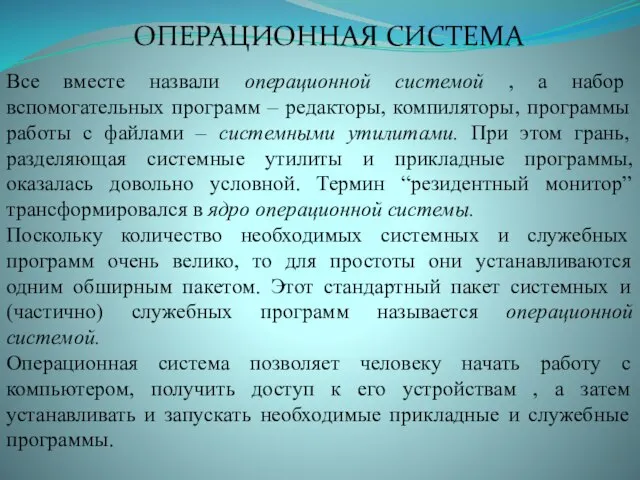 ОПЕРАЦИОННАЯ СИСТЕМА

Все вместе назвали операционной системой , а набор вспомогательных программ – редакторы, компиляторы, программы работы с файлами – системными утилитами. При этом грань, разделяющая системные утилиты и прикладные программы, оказалась довольно условной. Термин “резидентный монитор” трансформировался в ядро операционной системы.

Поскольку количество необходимых системных и служебных программ очень велико, то для простоты они устанавливаются одним обширным пакетом. Этот стандартный пакет системных и (частично) служебных программ называется операционной системой.

Операционная система позволяет человеку начать работу с компьютером, получить доступ к его устройствам , а затем устанавливать и запускать необходимые прикладные и служебные программы.